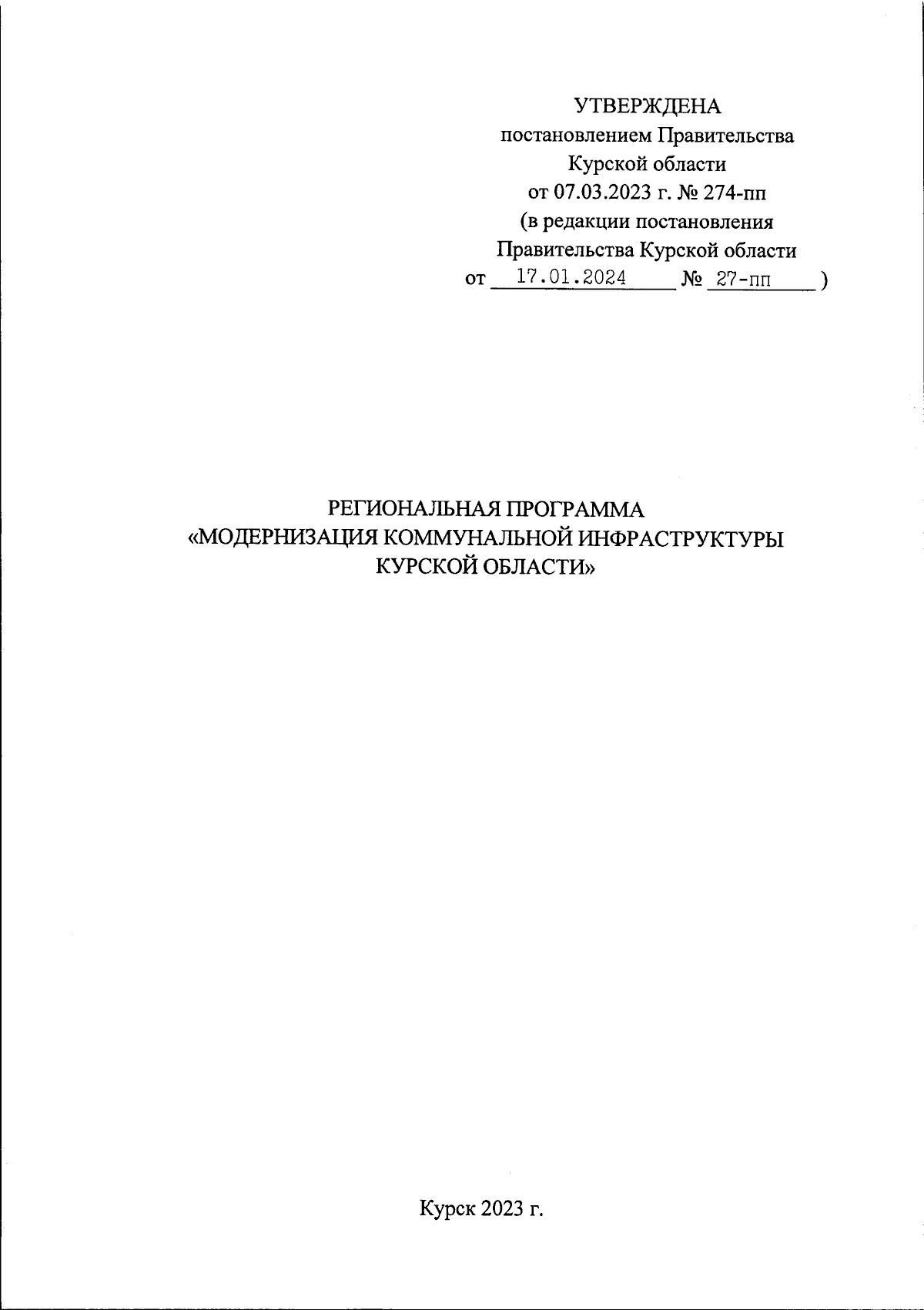 УТВЕРЖДЕНА
постановлением Правительства
Курской области
от 07.03.2023 г. № 274-пп
(в редакции постановления
Правительства Курской области
от 17.01.2024 № 27-пп )

РЕГИОНАЛЬНАЯ ПРОГРАММА
«МОДЕРНИЗАЦИЯ КОММУНАЛЬНОЙ ИНФРАСТРУКТУРЫ
КУРСКОЙ ОБЛАСТИ»

Курск 2023 г.